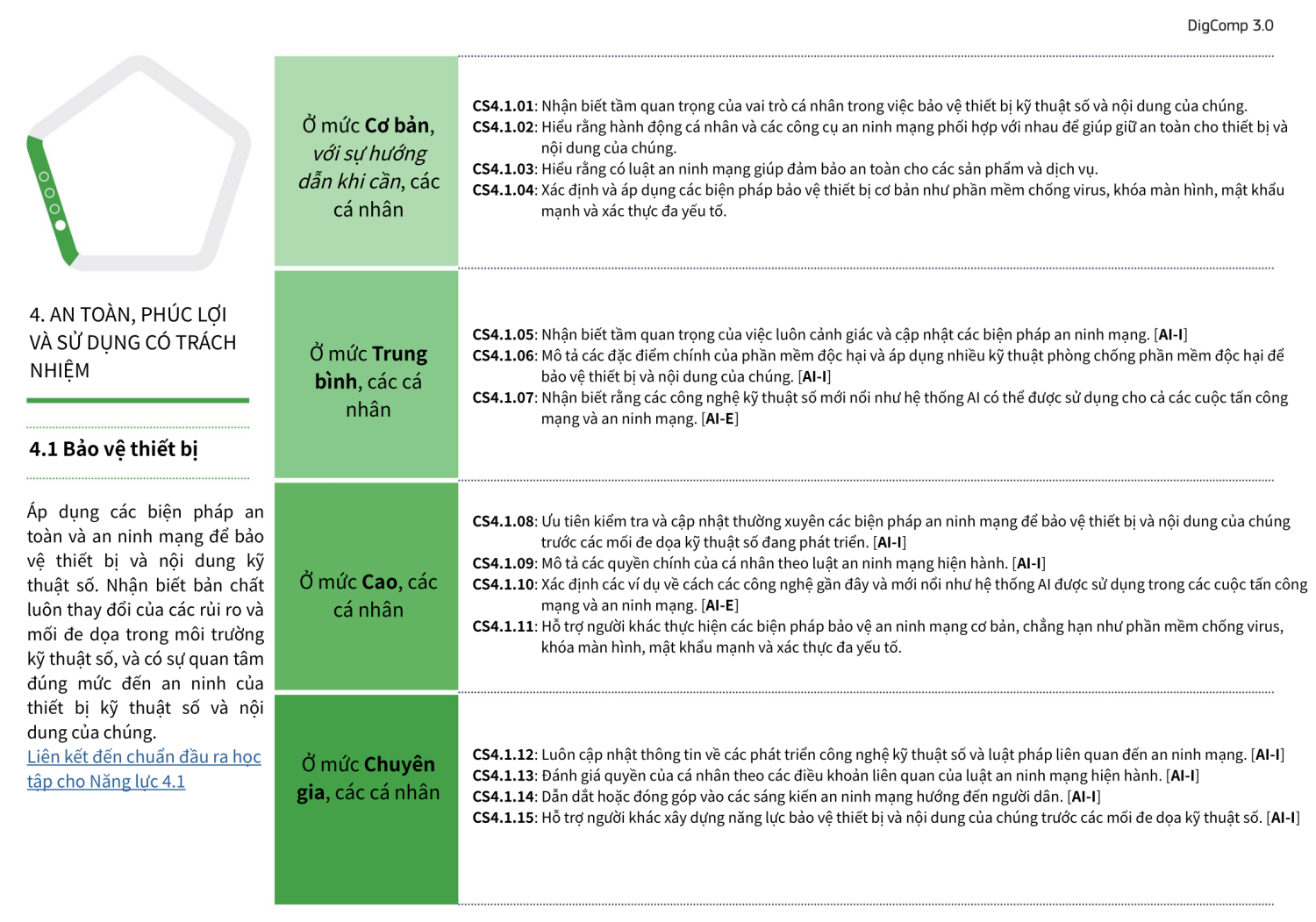 DigComp 3.0

4. AN TOÀN, PHÚC LỢI VÀ SỬ DỤNG CÓ TRÁCH NHIỆM

4.1 Bảo vệ thiết bị

Áp dụng các biện pháp an toàn và an ninh mạng để bảo vệ thiết bị và nội dung kỹ thuật số. Nhận biết bản chất luôn thay đổi của các rủi ro và mối đe dọa trong môi trường kỹ thuật số, và có sự quan tâm đúng mức đến an ninh của thiết bị kỹ thuật số và nội dung của chúng.
Liên kết đến chuẩn đầu ra học tập cho Năng lực 4.1

Ở mức Cơ bản, với sự hướng dẫn khi cần, các cá nhân

CS4.1.01: Nhận biết tầm quan trọng của vai trò cá nhân trong việc bảo vệ thiết bị kỹ thuật số và nội dung của chúng.
CS4.1.02: Hiểu rằng hành động cá nhân và các công cụ an ninh mạng phối hợp với nhau để giúp giữ an toàn cho thiết bị và nội dung của chúng.
CS4.1.03: Hiểu rằng có luật an ninh mạng giúp đảm bảo an toàn cho các sản phẩm và dịch vụ.
CS4.1.04: Xác định và áp dụng các biện pháp bảo vệ thiết bị cơ bản như phần mềm chống virus, khóa màn hình, mật khẩu mạnh và xác thực đa yếu tố.

Ở mức Trung bình, các cá nhân

CS4.1.05: Nhận biết tầm quan trọng của việc luôn cảnh giác và cập nhật các biện pháp an ninh mạng. [AI-I]
CS4.1.06: Mô tả các đặc điểm chính của phần mềm độc hại và áp dụng nhiều kỹ thuật phòng chống phần mềm độc hại để bảo vệ thiết bị và nội dung của chúng. [AI-I]
CS4.1.07: Nhận biết rằng các công nghệ kỹ thuật số mới nổi như hệ thống AI có thể được sử dụng cho cả các cuộc tấn công mạng và an ninh mạng. [AI-E]

Ở mức Cao, các cá nhân

CS4.1.08: Ưu tiên kiểm tra và cập nhật thường xuyên các biện pháp an ninh mạng để bảo vệ thiết bị và nội dung của chúng trước các mối đe dọa kỹ thuật số đang phát triển. [AI-I]
CS4.1.09: Mô tả các quyền chính của cá nhân theo luật an ninh mạng hiện hành. [AI-I]
CS4.1.10: Xác định các ví dụ về cách các công nghệ gần đây và mới nổi như hệ thống AI được sử dụng trong các cuộc tấn công mạng và an ninh mạng. [AI-E]
CS4.1.11: Hỗ trợ người khác thực hiện các biện pháp bảo vệ an ninh mạng cơ bản, chẳng hạn như phần mềm chống virus, khóa màn hình, mật khẩu mạnh và xác thực đa yếu tố.

Ở mức Chuyên gia, các cá nhân

CS4.1.12: Luôn cập nhật thông tin về các phát triển công nghệ kỹ thuật số và luật pháp liên quan đến an ninh mạng. [AI-I]
CS4.1.13: Đánh giá quyền của cá nhân theo các điều khoản liên quan của luật an ninh mạng hiện hành. [AI-I]
CS4.1.14: Dẫn dắt hoặc đóng góp vào các sáng kiến an ninh mạng hướng đến người dân. [AI-I]
CS4.1.15: Hỗ trợ người khác xây dựng năng lực bảo vệ thiết bị và nội dung của chúng trước các mối đe dọa kỹ thuật số. [AI-I]